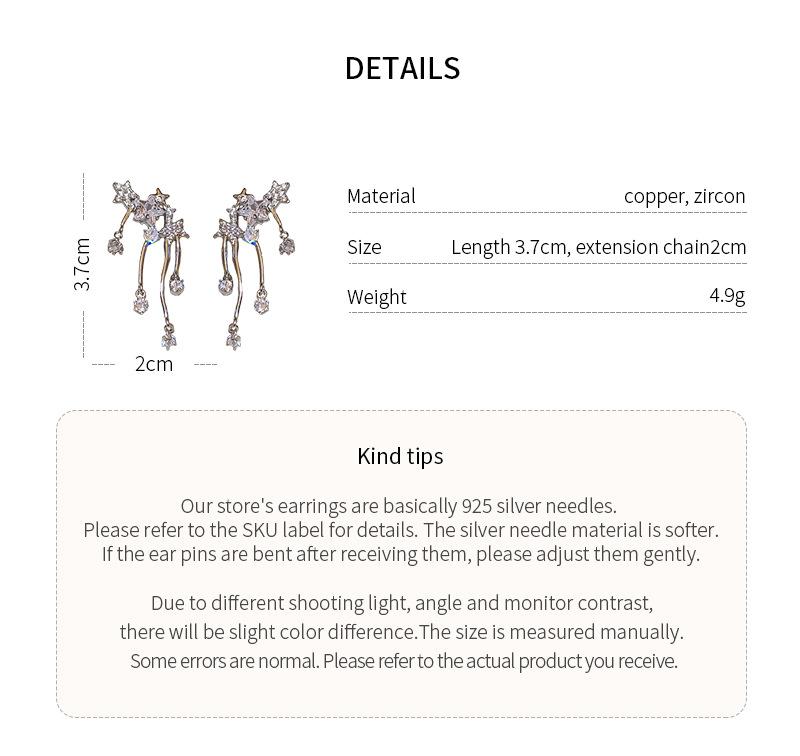 DETAILS

3.7cm

2cm

| Material | copper, zircon |
|---|---|
| Size | Length 3.7cm, extension chain2cm |
| Weight | 4.9g |

Kind tips

Our store's earrings are basically 925 silver needles. Please refer to the SKU label for details. The silver needle material is softer. If the ear pins are bent after receiving them, please adjust them gently.

Due to different shooting light, angle and monitor contrast, there will be slight color difference.The size is measured manually. Some errors are normal. Please refer to the actual product you receive.